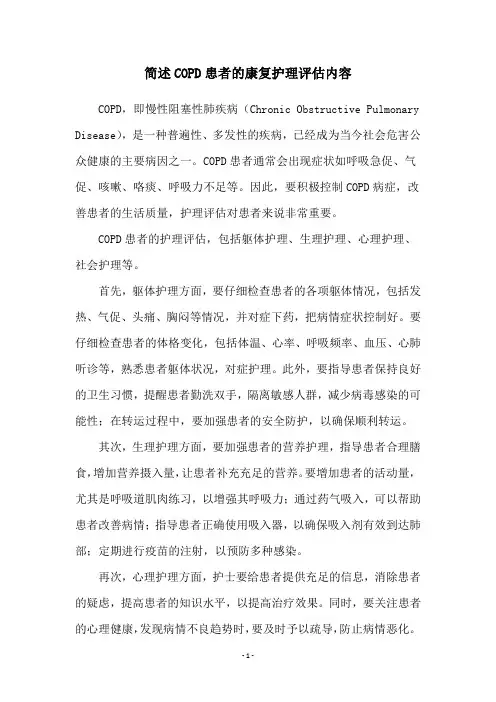 简述COPD患者的康复护理评估内容

COPD，即慢性阻塞性肺疾病（Chronic Obstructive Pulmonary Disease），是一种普遍性、多发性的疾病，已经成为当今社会危害公众健康的主要病因之一。COPD患者通常会出现症状如呼吸急促、气促、咳嗽、咯痰、呼吸力不足等。因此，要积极控制COPD病症，改善患者的生活质量，护理评估对患者来说非常重要。

COPD患者的护理评估，包括躯体护理、生理护理、心理护理、社会护理等。

首先，躯体护理方面，要仔细检查患者的各项躯体情况，包括发热、气促、头痛、胸闷等情况，并对症下药，把病情症状控制好。要仔细检查患者的体格变化，包括体温、心率、呼吸频率、血压、心肺听诊等，熟悉患者躯体状况，对症护理。此外，要指导患者保持良好的卫生习惯，提醒患者勤洗双手，隔离敏感人群，减少病毒感染的可能性；在转运过程中，要加强患者的安全防护，以确保顺利转运。

其次，生理护理方面，要加强患者的营养护理，指导患者合理膳食，增加营养摄入量，让患者补充充足的营养。要增加患者的活动量，尤其是呼吸道肌肉练习，以增强其呼吸力；通过药气吸入，可以帮助患者改善病情；指导患者正确使用吸入器，以确保吸入剂有效到达肺部；定期进行疫苗的注射，以预防多种感染。

再次，心理护理方面，护士要给患者提供充足的信息，消除患者的疑虑，提高患者的知识水平，以提高治疗效果。同时，要关注患者的心理健康，发现病情不良趋势时，要及时予以疏导，防止病情恶化。

-1-